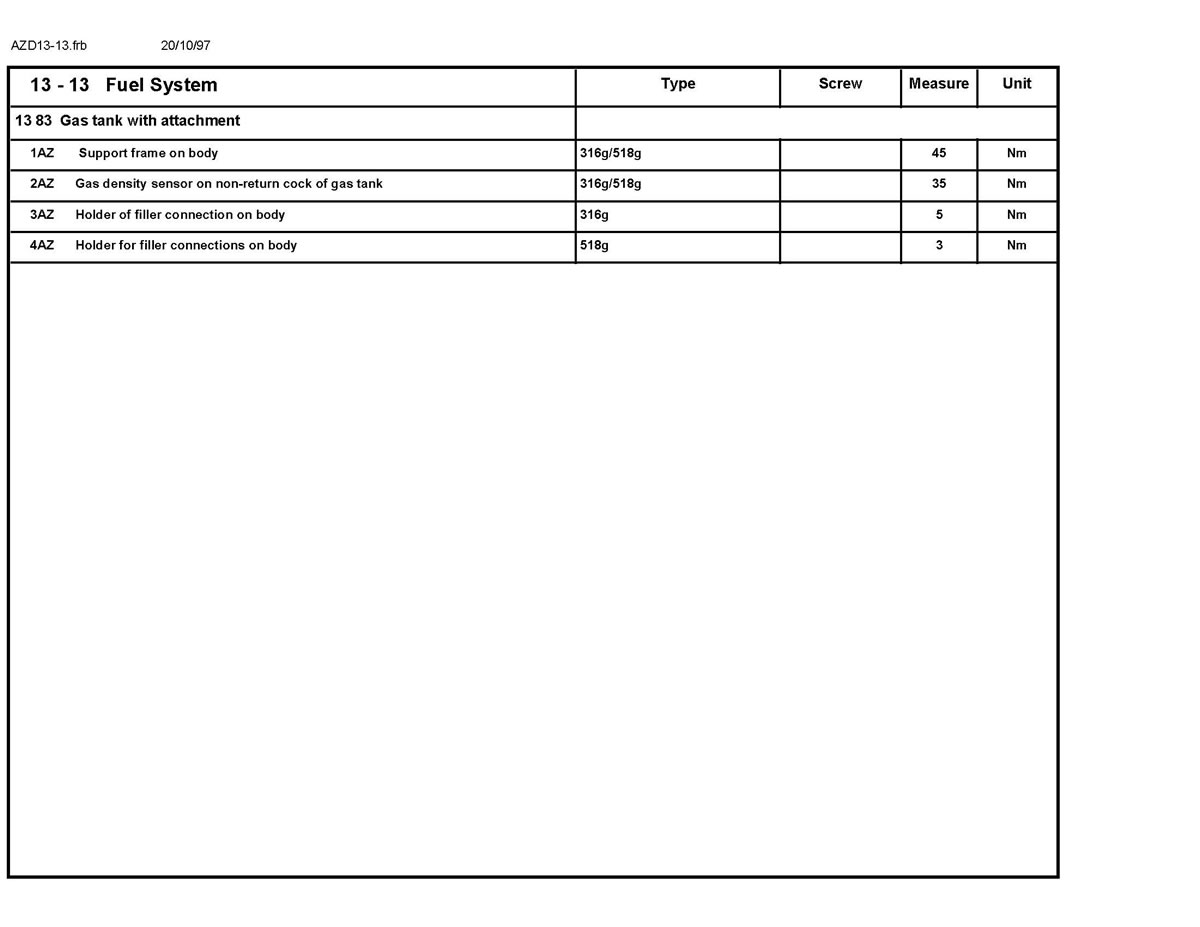 AZD13-13.frb 20/10/97

| 13 - 13 Fuel System | Type | Screw | Measure | Unit |
|---|---|---|---|---|
| 13 83 Gas tank with attachment | | | | |
| 1AZ Support frame on body | 316g/518g | | 45 | Nm |
| 2AZ Gas density sensor on non-return cock of gas tank | 316g/518g | | 35 | Nm |
| 3AZ Holder of filler connection on body | 316g | | 5 | Nm |
| 4AZ Holder for filler connections on body | 518g | | 3 | Nm |